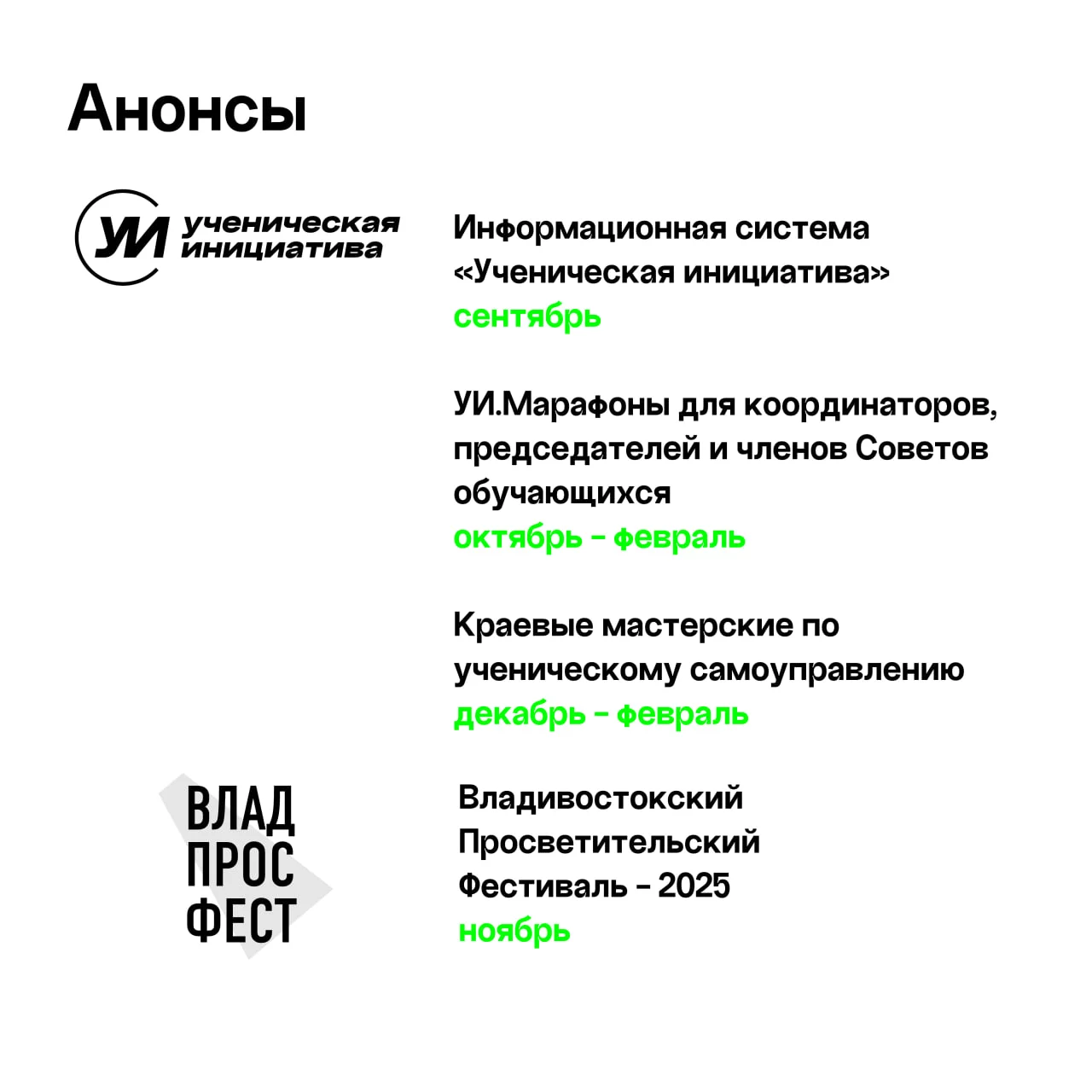 Анонсы

УИ ученическая инициатива

Информационная система «Ученическая инициатива»
сентябрь

УИ.Марафоны для координаторов, председателей и членов Советов обучающихся
октябрь – февраль

Краевые мастерские по ученическому самоуправлению
декабрь – февраль

ВЛАД ПРОС ФЕСТ

Владивостокский Просветительский Фестиваль – 2025
ноябрь